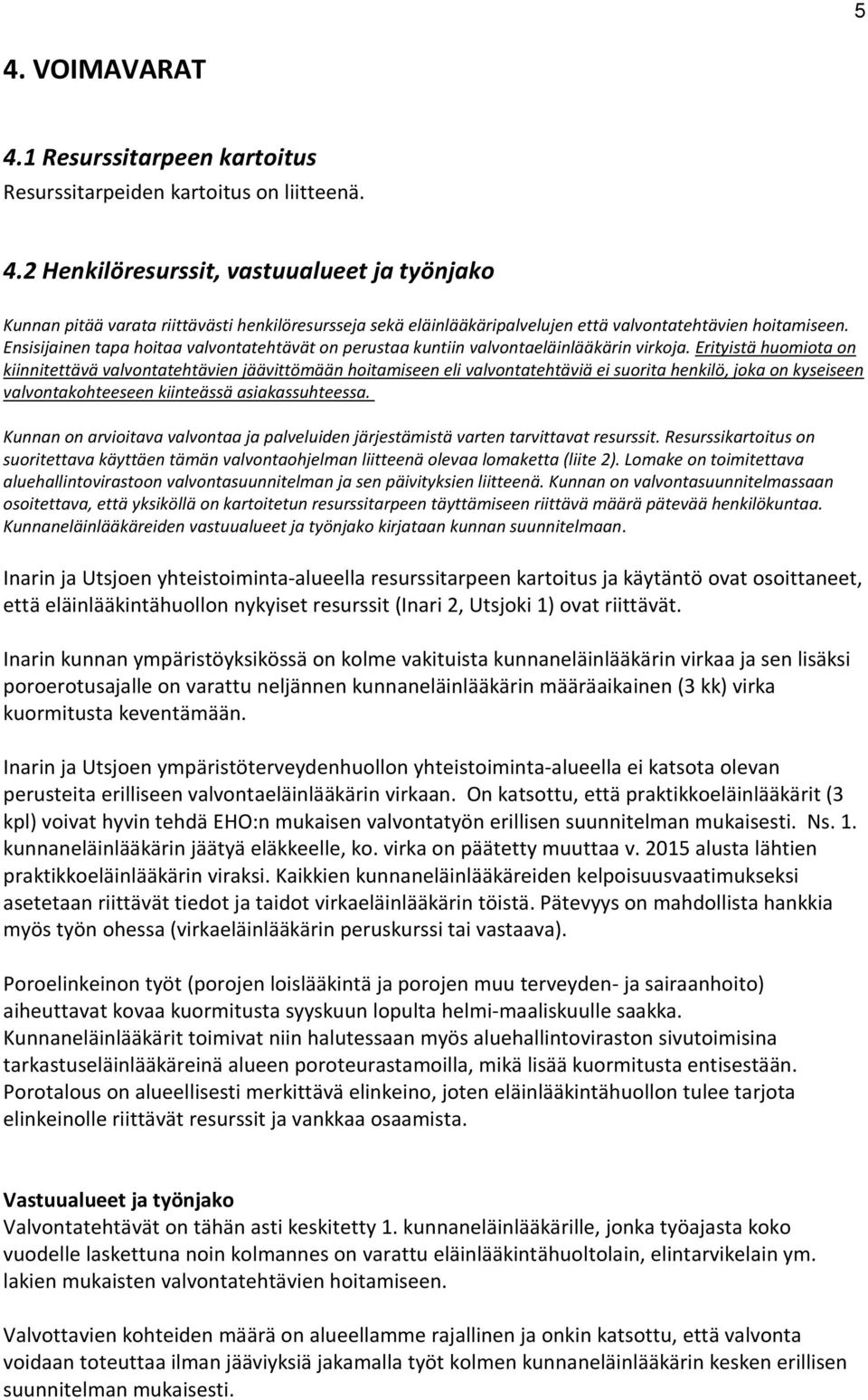 5

4. VOIMAVARAT

4.1 Resurssitarpeen kartoitus
Resurssitarpeiden kartoitus on liitteenä.

4.2 Henkilöresurssit, vastuualueet ja työnjako

Kunnan pitää varata riittävästi henkilöresursseja sekä eläinlääkäripalvelujen että valvontatehtävien hoitamiseen. Ensisijainen tapa hoitaa valvontatehtävät on perustaa kuntiin valvontaeläinlääkärin virkoja. Erityistä huomiota on kiinnitettävä valvontatehtävien jäävittömään hoitamiseen eli valvontatehtäviä ei suorita henkilö, joka on kyseiseen valvontakohteeseen kiinteässä asiakassuhteessa.

Kunnan on arvioitava valvontaa ja palveluiden järjestämistä varten tarvittavat resurssit. Resurssikartoitus on suoritettava käyttäen tämän valvontaohjelman liitteenä olevaa lomaketta (liite 2). Lomake on toimitettava aluehallintovirastoon valvontasuunnitelman ja sen päivityksien liitteenä. Kunnan on valvontasuunnitelmassaan osoitettava, että yksiköllä on kartoitetun resurssitarpeen täyttämiseen riittävä määrä pätevää henkilökuntaa. Kunnaneläinlääkäreiden vastuualueet ja työnjako kirjataan kunnan suunnitelmaan.

Inarin ja Utsjoen yhteistoiminta-alueella resurssitarpeen kartoitus ja käytäntö ovat osoittaneet, että eläinlääkintähuollon nykyiset resurssit (Inari 2, Utsjoki 1) ovat riittävät.

Inarin kunnan ympäristöyksikössä on kolme vakituista kunnaneläinlääkärin virkaa ja sen lisäksi poroerotusajalle on varattu neljännen kunnaneläinlääkärin määräaikainen (3 kk) virka kuormitusta keventämään.

Inarin ja Utsjoen ympäristöterveydenhuollon yhteistoiminta-alueella ei katsota olevan perusteita erilliseen valvontaeläinlääkärin virkaan. On katsottu, että praktikkoeläinlääkärit (3 kpl) voivat hyvin tehdä EHO:n mukaisen valvontatyön erillisen suunnitelman mukaisesti. Ns. 1. kunnaneläinlääkärin jäätyä eläkkeelle, ko. virka on päätetty muuttaa v. 2015 alusta lähtien praktikkoeläinlääkärin viraksi. Kaikkien kunnaneläinlääkäreiden kelpoisuusvaatimukseksi asetetaan riittävät tiedot ja taidot virkaeläinlääkärin töistä. Pätevyys on mahdollista hankkia myös työn ohessa (virkaeläinlääkärin peruskurssi tai vastaava).

Poroelinkeinon työt (porojen loislääkintä ja porojen muu terveyden- ja sairaanhoito) aiheuttavat kovaa kuormitusta syyskuun lopulta helmi-maaliskuulle saakka. Kunnaneläinlääkärit toimivat niin halutessaan myös aluehallintoviraston sivutoimisina tarkastuseläinlääkäreinä alueen poroteurastamoilla, mikä lisää kuormitusta entisestään. Porotalous on alueellisesti merkittävä elinkeino, joten eläinlääkintähuollon tulee tarjota elinkeinolle riittävät resurssit ja vankkaa osaamista.

Vastuualueet ja työnjako
Valvontatehtävät on tähän asti keskitetty 1. kunnaneläinlääkärille, jonka työajasta koko vuodelle laskettuna noin kolmannes on varattu eläinlääkintähuoltolain, elintarvikelain ym. lakien mukaisten valvontatehtävien hoitamiseen.

Valvottavien kohteiden määrä on alueellamme rajallinen ja onkin katsottu, että valvonta voidaan toteuttaa ilman jääviyksiä jakamalla työt kolmen kunnaneläinlääkärin kesken erillisen suunnitelman mukaisesti.